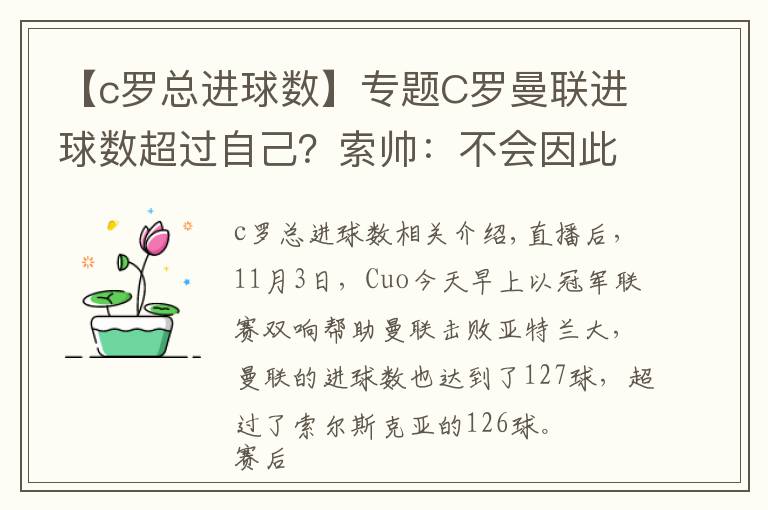 【c罗总进球数】专题C罗曼联进球数超过自己？索帅：不会因此

c罗总进球数相关介绍，直播后，11月3日，Cuo今天早上以冠军联赛双响帮助曼联击败亚特兰大，曼联的进球数也达到了127球，超过了索尔斯克亚的126球。
赛后